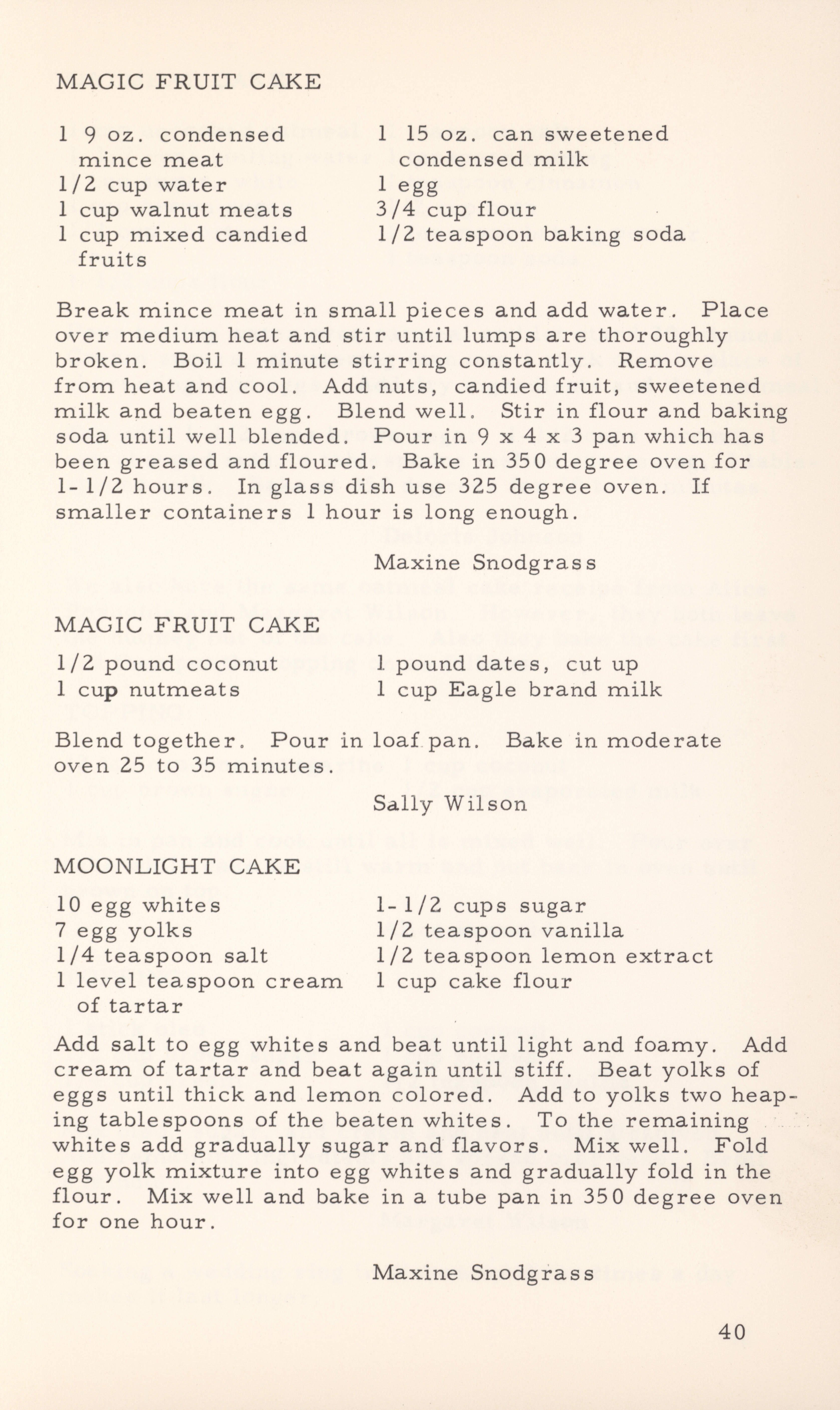 MAGIC FRUIT CAKE

1 9 oz. condensed mince meat
1/2 cup water
1 cup walnut meats
1 cup mixed candied fruits

1 15 oz. can sweetened condensed milk
1 egg
3/4 cup flour
1/2 teaspoon baking soda

Break mince meat in small pieces and add water. Place over medium heat and stir until lumps are thoroughly broken. Boil 1 minute stirring constantly. Remove from heat and cool. Add nuts, candied fruit, sweetened milk and beaten egg. Blend well. Stir in flour and baking soda until well blended. Pour in 9 x 4 x 3 pan which has been greased and floured. Bake in 350 degree oven for 1-1/2 hours. In glass dish use 325 degree oven. If smaller containers 1 hour is long enough.

Maxine Snodgrass

MAGIC FRUIT CAKE

1/2 pound coconut
1 cup nutmeats

1 pound dates, cut up
1 cup Eagle brand milk

Blend together. Pour in loaf pan. Bake in moderate oven 25 to 35 minutes.

Sally Wilson

MOONLIGHT CAKE

10 egg whites
7 egg yolks
1/4 teaspoon salt
1 level teaspoon cream of tartar

1-1/2 cups sugar
1/2 teaspoon vanilla
1/2 teaspoon lemon extract
1 cup cake flour

Add salt to egg whites and beat until light and foamy. Add cream of tartar and beat again until stiff. Beat yolks of eggs until thick and lemon colored. Add to yolks two heaping tablespoons of the beaten whites. To the remaining whites add gradually sugar and flavors. Mix well. Fold egg yolk mixture into egg whites and gradually fold in the flour. Mix well and bake in a tube pan in 350 degree oven for one hour.

Maxine Snodgrass

40